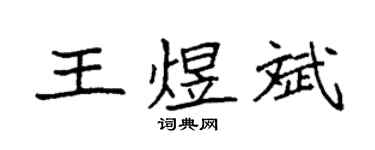 王煜斌

词典网